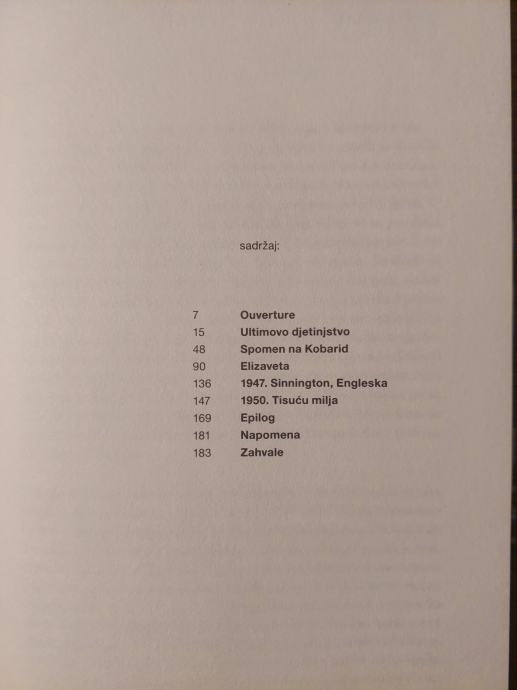 sadržaj:

7 Ouverture
15 Ultimovo djetinjstvo
48 Spomen na Kobarid
90 Elizaveta
136 1947. Sinnington, Engleska
147 1950. Tisuću milja
169 Epilog
181 Napomena
183 Zahvale